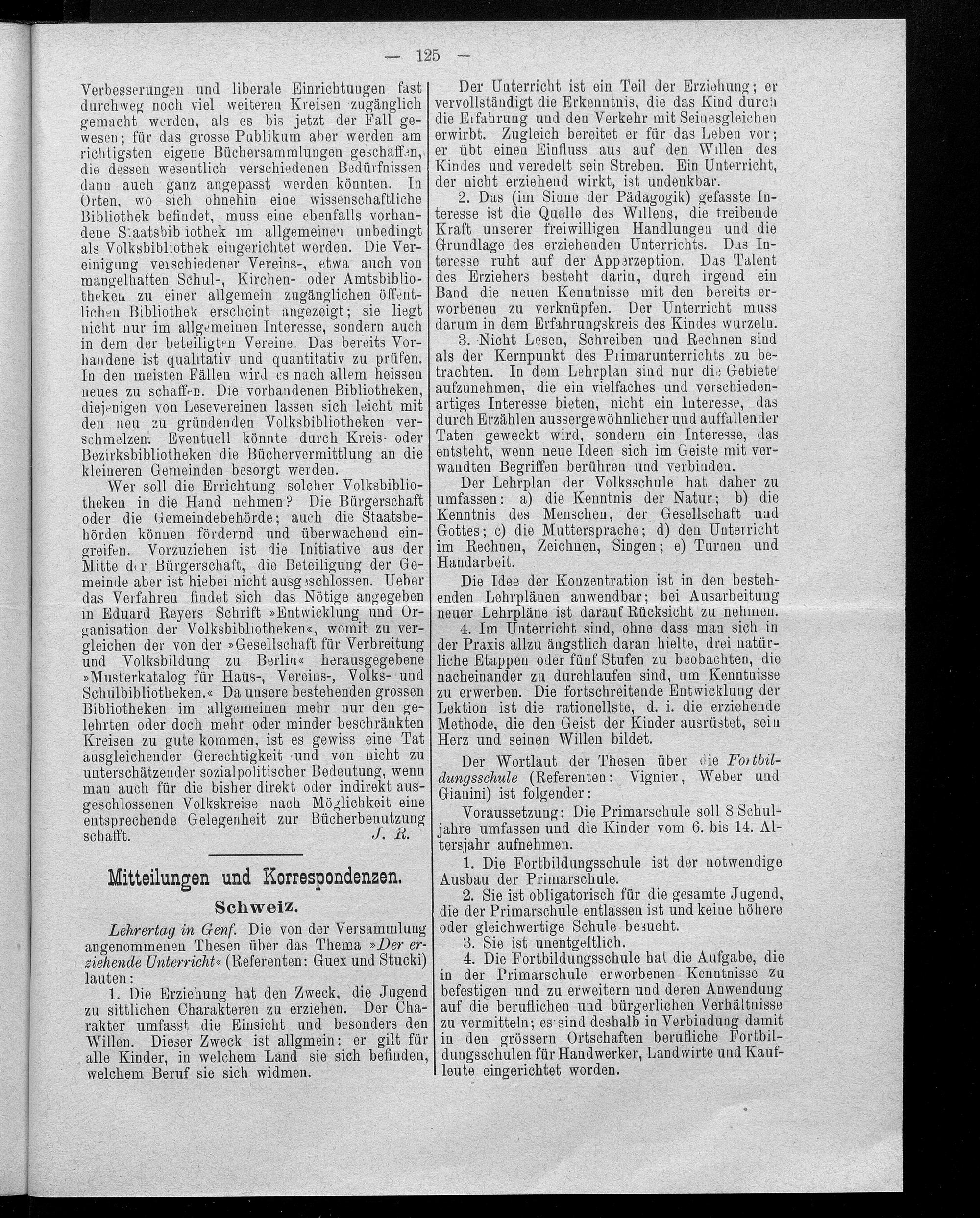 — 125 —

Verbesserungen und liberale Einrichtungen fast durchweg noch viel weiteren Kreisen zugänglich gemacht werden, als es bis jetzt der Fall gewesen; für das grosse Publikum aber werden am richtigsten eigene Büchersammlungen geschaffen, die dessen wesentlich verschiedenen Bedürfnissen dann auch ganz angepasst werden könnten. In Orten, wo sich ohnehin eine wissenschaftliche Bibliothek befindet, muss eine ebenfalls vorhandene Staatsbibliothek im allgemeinen unbedingt als Volksbibliothek eingerichtet werden. Die Vereinigung verschiedener Vereins-, etwa auch von mangelhaften Schul-, Kirchen- oder Amtsbibliotheken zu einer allgemein zugänglichen öffentlichen Bibliothek erscheint angezeigt; sie liegt nicht nur im allgemeinen Interesse, sondern auch in dem der beteiligten Vereine. Das bereits Vorhandene ist qualitativ und quantitativ zu prüfen. In den meisten Fällen wird es nach allem heissen neues zu schaffen. Die vorhandenen Bibliotheken, diejenigen von Lesevereinen lassen sich leicht mit den neu zu gründenden Volksbibliotheken verschmelzen. Eventuell könnte durch Kreis- oder Bezirksbibliotheken die Büchervermittlung an die kleineren Gemeinden besorgt werden.

Wer soll die Errichtung solcher Volksbibliotheken in die Hand nehmen? Die Bürgerschaft oder die Gemeindebehörde; auch die Staatsbehörden können fördernd und überwachend eingreifen. Vorzuziehen ist die Initiative aus der Mitte der Bürgerschaft, die Beteiligung der Gemeinde aber ist hiebei nicht ausgeschlossen. Ueber das Verfahren findet sich das Nötige angegeben in Eduard Reyers Schrift »Entwicklung und Organisation der Volksbibliotheken«, womit zu vergleichen der von der »Gesellschaft für Verbreitung und Volksbildung zu Berlin« herausgegebene »Musterkatalog für Haus-, Vereins-, Volks- und Schulbibliotheken.« Da unsere bestehenden grossen Bibliotheken im allgemeinen mehr nur den gelehrten oder doch mehr oder minder beschränkten Kreisen zu gute kommen, ist es gewiss eine Tat ausgleichender Gerechtigkeit und von nicht zu unterschätzender sozialpolitischer Bedeutung, wenn man auch für die bisher direkt oder indirekt ausgeschlossenen Volkskreise nach Möglichkeit eine entsprechende Gelegenheit zur Bücherbenutzung schafft. J. R.

Mitteilungen und Korrespondenzen.

Schweiz.

Lehrertag in Genf. Die von der Versammlung angenommenen Thesen über das Thema »Der erziehende Unterricht« (Referenten: Guex und Stucki) lauten:

1. Die Erziehung hat den Zweck, die Jugend zu sittlichen Charakteren zu erziehen. Der Charakter umfasst die Einsicht und besonders den Willen. Dieser Zweck ist allgmein: er gilt für alle Kinder, in welchem Land sie sich befinden, welchem Beruf sie sich widmen.

Der Unterricht ist ein Teil der Erziehung; er vervollständigt die Erkenntnis, die das Kind durch die Erfahrung und den Verkehr mit Seinesgleichen erwirbt. Zugleich bereitet er für das Leben vor; er übt einen Einfluss aus auf den Willen des Kindes und veredelt sein Streben. Ein Unterricht, der nicht erziehend wirkt, ist undenkbar.

2. Das (im Sinne der Pädagogik) gefasste Interesse ist die Quelle des Willens, die treibende Kraft unserer freiwilligen Handlungen und die Grundlage des erziehenden Unterrichts. Das Interesse ruht auf der Apperzeption. Das Talent des Erziehers besteht darin, durch irgend ein Band die neuen Kenntnisse mit den bereits erworbenen zu verknüpfen. Der Unterricht muss darum in dem Erfahrungskreis des Kindes wurzeln.

3. Nicht Lesen, Schreiben und Rechnen sind als der Kernpunkt des Primarunterrichts zu betrachten. In dem Lehrplan sind nur die Gebiete aufzunehmen, die ein vielfaches und verschiedenartiges Interesse bieten, nicht ein Interesse, das durch Erzählen aussergewöhnlicher und auffallender Taten geweckt wird, sondern ein Interesse, das entsteht, wenn neue Ideen sich im Geiste mit verwandten Begriffen berühren und verbinden.

Der Lehrplan der Volksschule hat daher zu umfassen: a) die Kenntnis der Natur; b) die Kenntnis des Menschen, der Gesellschaft und Gottes; c) die Muttersprache; d) den Unterricht im Rechnen, Zeichnen, Singen; e) Turnen und Handarbeit.

Die Idee der Konzentration ist in den bestehenden Lehrplänen anwendbar; bei Ausarbeitung neuer Lehrpläne ist darauf Rücksicht zu nehmen.

4. Im Unterricht sind, ohne dass man sich in der Praxis allzu ängstlich daran hielte, drei natürliche Etappen oder fünf Stufen zu beobachten, die nacheinander zu durchlaufen sind, um Kenntnisse zu erwerben. Die fortschreitende Entwicklung der Lektion ist die rationellste, d. i. die erziehende Methode, die den Geist der Kinder ausrüstet, sein Herz und seinen Willen bildet.

Der Wortlaut der Thesen über die Fortbildungsschule (Referenten: Vignier, Weber und Gianini) ist folgender:

Voraussetzung: Die Primarschule soll 8 Schuljahre umfassen und die Kinder vom 6. bis 14. Altersjahr aufnehmen.

1. Die Fortbildungsschule ist der notwendige Ausbau der Primarschule.

2. Sie ist obligatorisch für die gesamte Jugend, die der Primarschule entlassen ist und keine höhere oder gleichwertige Schule besucht.

3. Sie ist unentgeltlich.

4. Die Fortbildungsschule hat die Aufgabe, die in der Primarschule erworbenen Kenntnisse zu befestigen und zu erweitern und deren Anwendung auf die beruflichen und bürgerlichen Verhältnisse zu vermitteln; es sind deshalb in Verbindung damit in den grössern Ortschaften berufliche Fortbildungsschulen für Handwerker, Landwirte und Kaufleute eingerichtet worden.